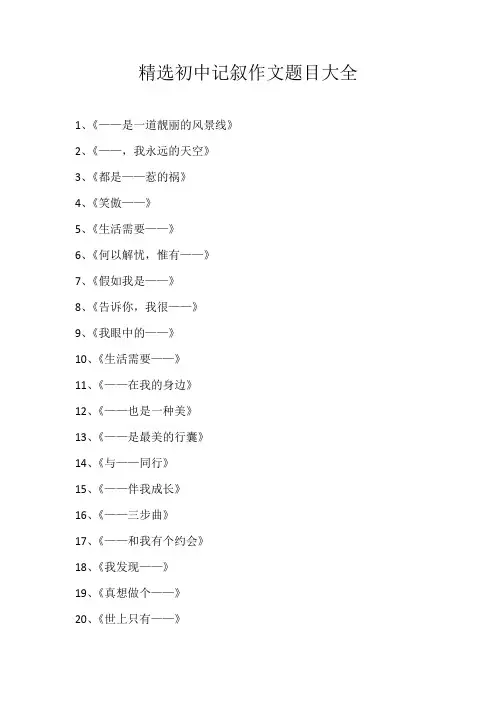 精选初中记叙作文题目大全

1、《——是一道靓丽的风景线》

2、《——，我永远的天空》

3、《都是——惹的祸》

4、《笑傲——》

5、《生活需要——》

6、《何以解忧，惟有——》

7、《假如我是——》

8、《告诉你，我很——》

9、《我眼中的——》

10、《生活需要——》

11、《——在我的身边》

12、《——也是一种美》

13、《——是最美的行囊》

14、《与——同行》

15、《——伴我成长》

16、《——三步曲》

17、《——和我有个约会》

18、《我发现——》

19、《真想做个——》

20、《世上只有——》